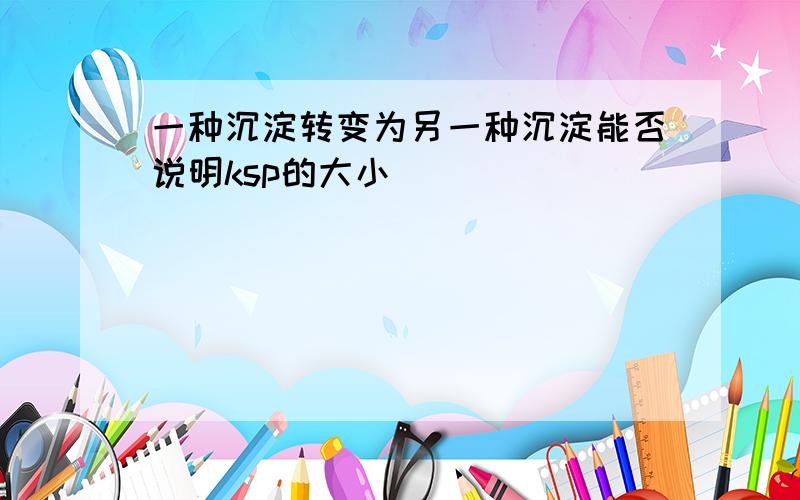 一种沉淀转变为另一种沉淀能否说明ksp的大小